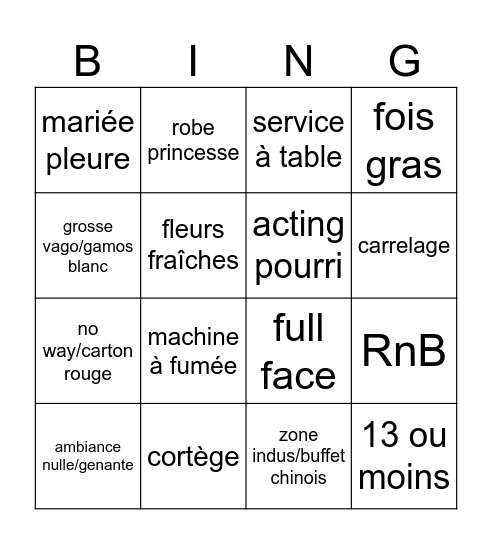 | B | I | N | G |
|---|---|---|---|
| mariée pleure | robe princesse | service à table | fois gras |
| grosse vago/gamos blanc | fleurs fraîches | acting pourri | carrelage |
| no way/carton rouge | machine à fumée | full face | RnB |
| ambiance nulle/genante | cortège | zone indus/buffet chinois | 13 ou moins |